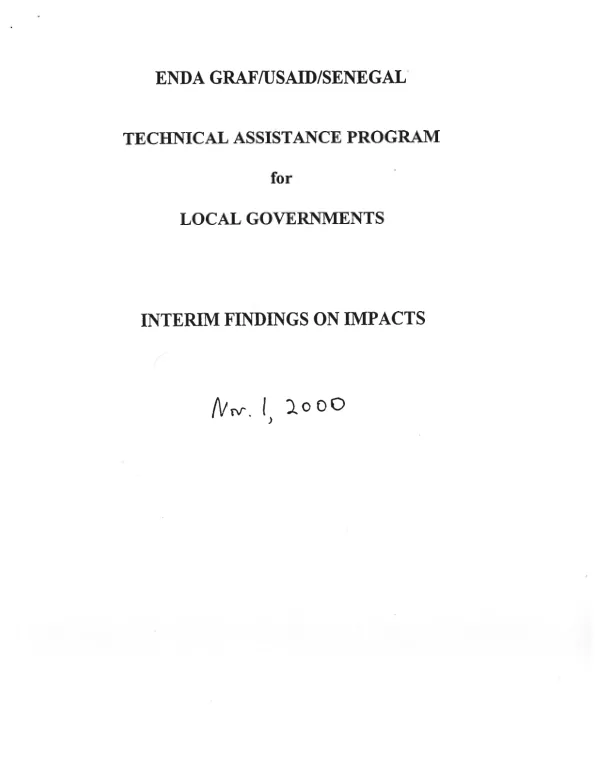 ENDA GRAF/USAID/SENEGAL

TECHNICAL ASSISTANCE PROGRAM

for

LOCAL GOVERNMENTS

INTERIM FINDINGS ON IMPACTS

Nov. 1, 2000